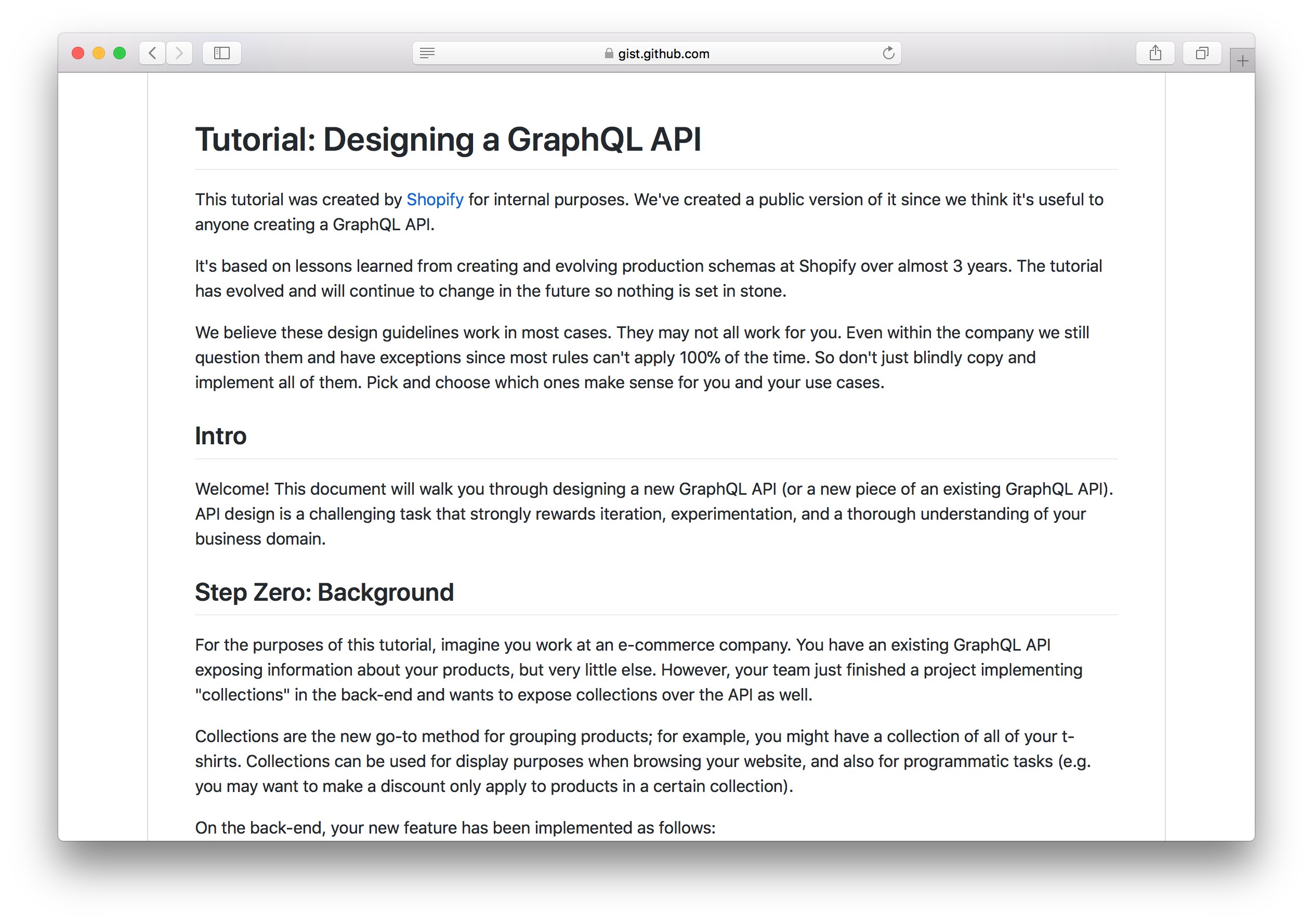 gist.github.com

Tutorial: Designing a GraphQL API

This tutorial was created by Shopify for internal purposes. We've created a public version of it since we think it's useful to anyone creating a GraphQL API.

It's based on lessons learned from creating and evolving production schemas at Shopify over almost 3 years. The tutorial has evolved and will continue to change in the future so nothing is set in stone.

We believe these design guidelines work in most cases. They may not all work for you. Even within the company we still question them and have exceptions since most rules can't apply 100% of the time. So don't just blindly copy and implement all of them. Pick and choose which ones make sense for you and your use cases.

Intro

Welcome! This document will walk you through designing a new GraphQL API (or a new piece of an existing GraphQL API). API design is a challenging task that strongly rewards iteration, experimentation, and a thorough understanding of your business domain.

Step Zero: Background

For the purposes of this tutorial, imagine you work at an e-commerce company. You have an existing GraphQL API exposing information about your products, but very little else. However, your team just finished a project implementing "collections" in the back-end and wants to expose collections over the API as well.

Collections are the new go-to method for grouping products; for example, you might have a collection of all of your t-shirts. Collections can be used for display purposes when browsing your website, and also for programmatic tasks (e.g. you may want to make a discount only apply to products in a certain collection).

On the back-end, your new feature has been implemented as follows: